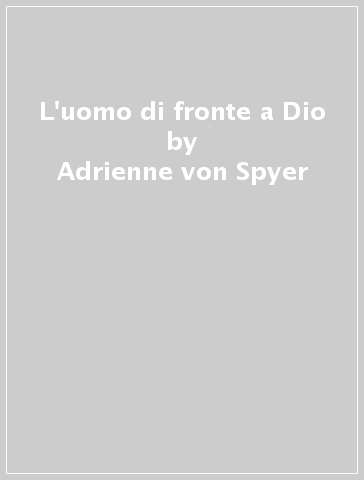 L'uomo di fronte a Dio
by
Adrienne von Spyer